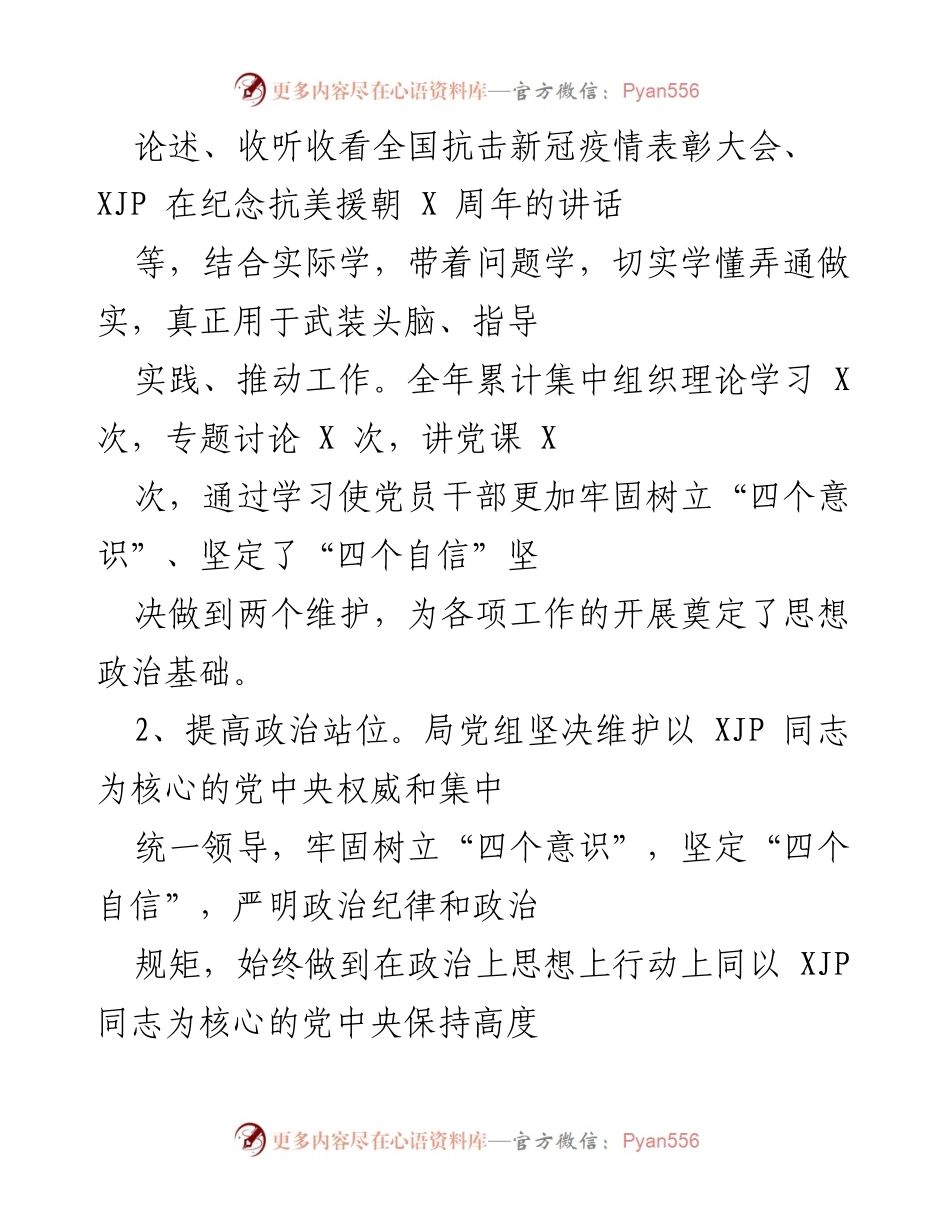 更多内容尽在心语资料库—官方微信：Pyan556

论述、收听收看全国抗击新冠疫情表彰大会、XJP 在纪念抗美援朝 X 周年的讲话

等，结合实际学，带着问题学，切实学懂弄通做实，真正用于武装头脑、指导

实践、推动工作。全年累计集中组织理论学习 X 次，专题讨论 X 次，讲党课 X

次，通过学习使党员干部更加牢固树立“四个意识”、坚定了“四个自信”坚

决做到两个维护，为各项工作的开展奠定了思想政治基础。

2、提高政治站位。局党组坚决维护以 XJP 同志为核心的党中央权威和集中

统一领导，牢固树立“四个意识”，坚定“四个自信”，严明政治纪律和政治

规矩，始终做到在政治上思想上行动上同以 XJP 同志为核心的党中央保持高度

更多内容尽在心语资料库—官方微信：Pyan556